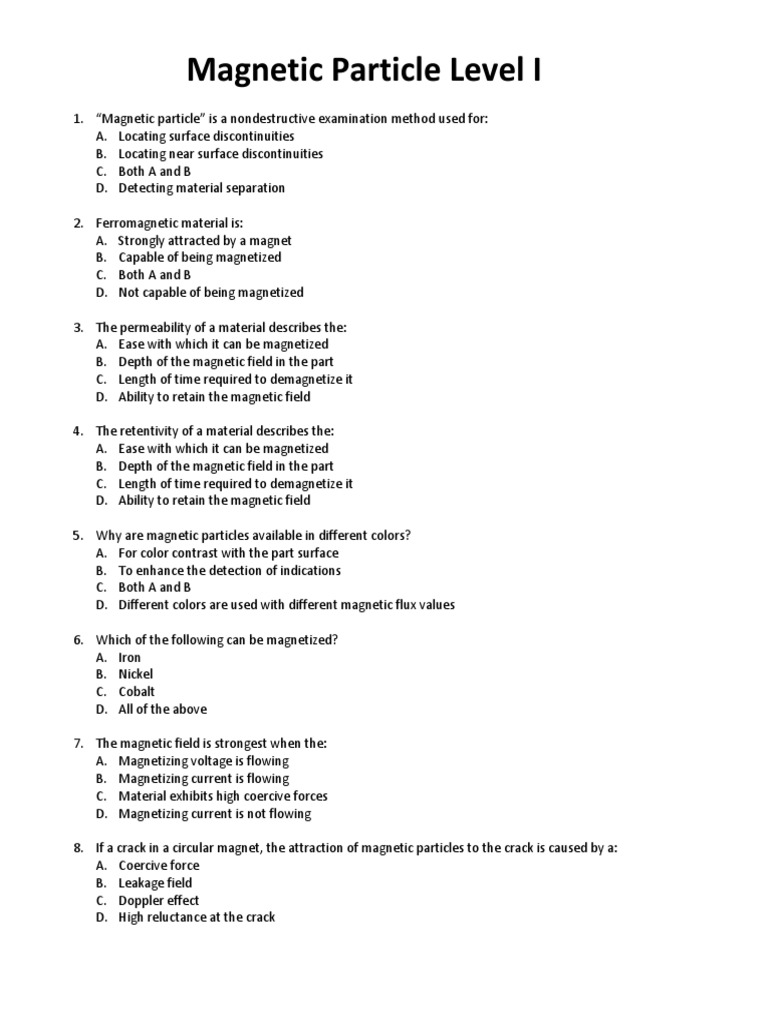 Magnetic Particle Level I

1. “Magnetic particle” is a nondestructive examination method used for:
A. Locating surface discontinuities
B. Locating near surface discontinuities
C. Both A and B
D. Detecting material separation

2. Ferromagnetic material is:
A. Strongly attracted by a magnet
B. Capable of being magnetized
C. Both A and B
D. Not capable of being magnetized

3. The permeability of a material describes the:
A. Ease with which it can be magnetized
B. Depth of the magnetic field in the part
C. Length of time required to demagnetize it
D. Ability to retain the magnetic field

4. The retentivity of a material describes the:
A. Ease with which it can be magnetized
B. Depth of the magnetic field in the part
C. Length of time required to demagnetize it
D. Ability to retain the magnetic field

5. Why are magnetic particles available in different colors?
A. For color contrast with the part surface
B. To enhance the detection of indications
C. Both A and B
D. Different colors are used with different magnetic flux values

6. Which of the following can be magnetized?
A. Iron
B. Nickel
C. Cobalt
D. All of the above

7. The magnetic field is strongest when the:
A. Magnetizing voltage is flowing
B. Magnetizing current is flowing
C. Material exhibits high coercive forces
D. Magnetizing current is not flowing

8. If a crack in a circular magnet, the attraction of magnetic particles to the crack is caused by a:
A. Coercive force
B. Leakage field
C. Doppler effect
D. High reluctance at the crack